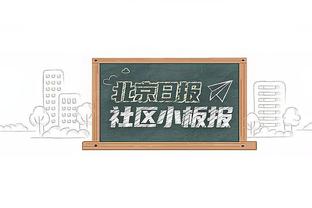 北京日报
社区小板报